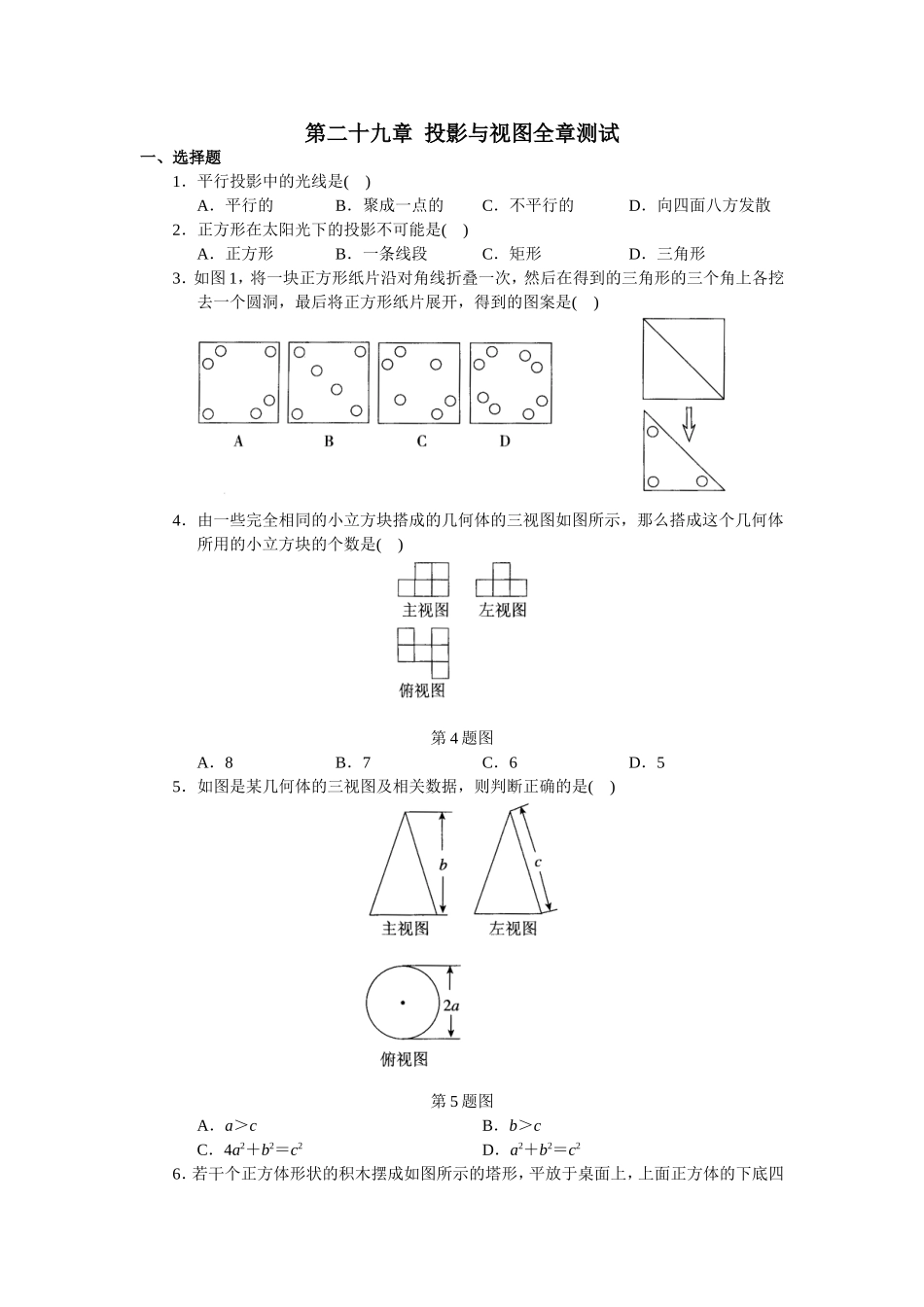 第二十九章 投影与视图全章测试

一、选择题

1．平行投影中的光线是( )

A．平行的 B．聚成一点的 C．不平行的 D．向四面八方发散

2．正方形在太阳光下的投影不可能是( )

A．正方形 B．一条线段 C．矩形 D．三角形

3．如图1，将一块正方形纸片沿对角线折叠一次，然后在得到的三角形的三个角上各挖去一个圆洞，最后将正方形纸片展开，得到的图案是( )

A B C D

4．由一些完全相同的小立方块搭成的几何体的三视图如图所示，那么搭成这个几何体所用的小立方块的个数是( )

主视图 左视图

俯视图

第4题图

A．8 B．7 C．6 D．5

5．如图是某几何体的三视图及相关数据，则判断正确的是( )

$b$ $c$

主视图 左视图

$2a$

俯视图

第5题图

A．$a>c$ B．$b>c$

C．$4a^2+b^2=c^2$ D．$a^2+b^2=c^2$

6．若干个正方体形状的积木摆成如图所示的塔形，平放于桌面上，上面正方体的下底四